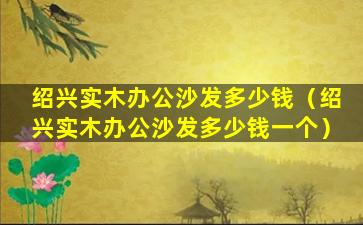 绍兴实木办公沙发多少钱（绍兴实木办公沙发多少钱一个）